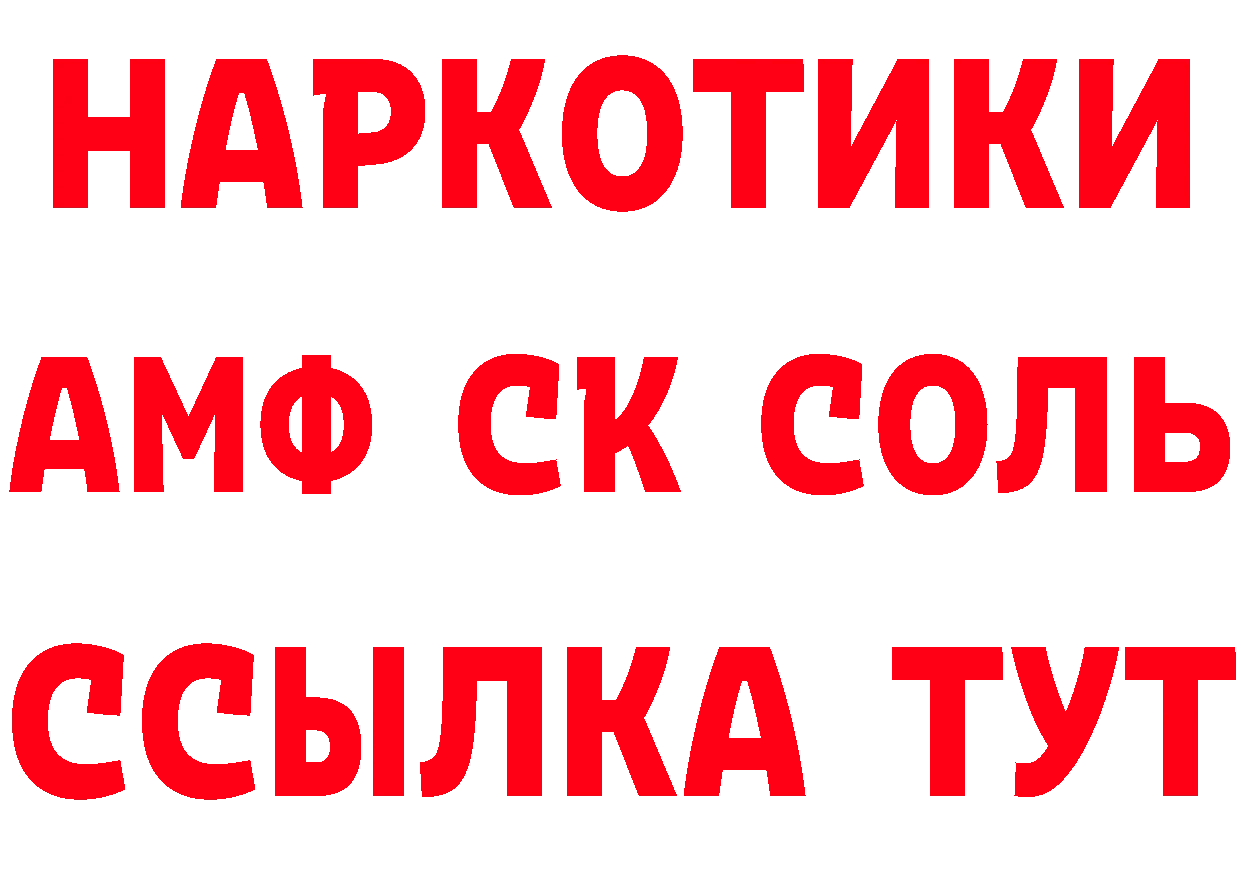 НАРКОТИКИ

АМФ СК СОЛЬ

ССЫЛКА ТУТ